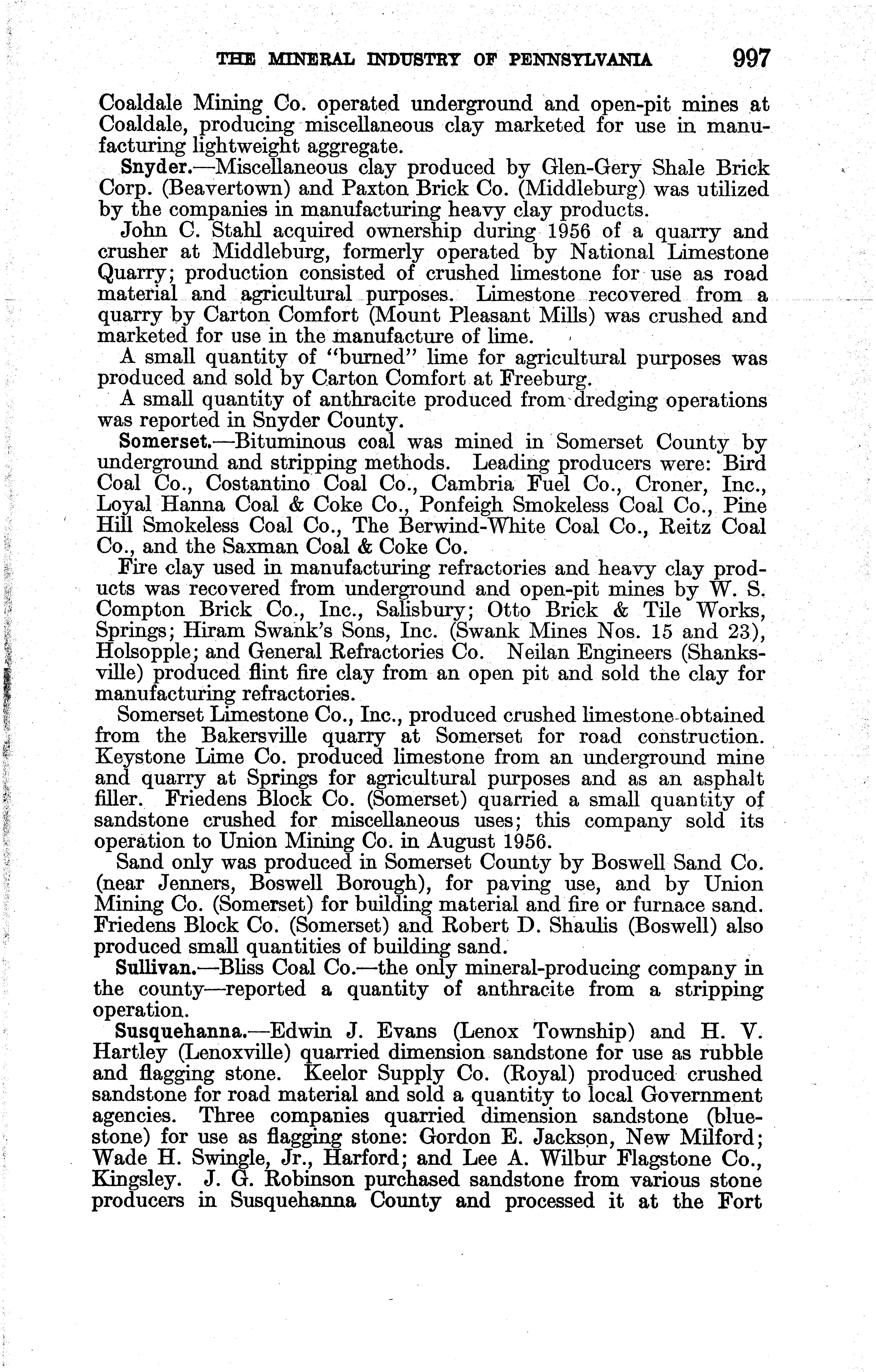 THE MINERAL INDUSTRY OF PENNSYLVANIA 997

Coaldale Mining Co. operated underground and open-pit mines at Coaldale, producing miscellaneous clay marketed for use in manufacturing lightweight aggregate.

Snyder.—Miscellaneous clay produced by Glen-Gery Shale Brick Corp. (Beavertown) and Paxton Brick Co. (Middleburg) was utilized by the companies in manufacturing heavy clay products.

John C. Stahl acquired ownership during 1956 of a quarry and crusher at Middleburg, formerly operated by National Limestone Quarry; production consisted of crushed limestone for use as road material and agricultural purposes. Limestone recovered from a quarry by Carton Comfort (Mount Pleasant Mills) was crushed and marketed for use in the manufacture of lime.

A small quantity of "burned" lime for agricultural purposes was produced and sold by Carton Comfort at Freeburg.

A small quantity of anthracite produced from dredging operations was reported in Snyder County.

Somerset.—Bituminous coal was mined in Somerset County by underground and stripping methods. Leading producers were: Bird Coal Co., Costantino Coal Co., Cambria Fuel Co., Croner, Inc., Loyal Hanna Coal & Coke Co., Ponfeigh Smokeless Coal Co., Pine Hill Smokeless Coal Co., The Berwind-White Coal Co., Reitz Coal Co., and the Saxman Coal & Coke Co.

Fire clay used in manufacturing refractories and heavy clay products was recovered from underground and open-pit mines by W. S. Compton Brick Co., Inc., Salisbury; Otto Brick & Tile Works, Springs; Hiram Swank's Sons, Inc. (Swank Mines Nos. 15 and 23), Holsopple; and General Refractories Co. Neilan Engineers (Shanksville) produced flint fire clay from an open pit and sold the clay for manufacturing refractories.

Somerset Limestone Co., Inc., produced crushed limestone obtained from the Bakersville quarry at Somerset for road construction. Keystone Lime Co. produced limestone from an underground mine and quarry at Springs for agricultural purposes and as an asphalt filler. Friedens Block Co. (Somerset) quarried a small quantity of sandstone crushed for miscellaneous uses; this company sold its operation to Union Mining Co. in August 1956.

Sand only was produced in Somerset County by Boswell Sand Co. (near Jenners, Boswell Borough), for paving use, and by Union Mining Co. (Somerset) for building material and fire or furnace sand. Friedens Block Co. (Somerset) and Robert D. Shaulis (Boswell) also produced small quantities of building sand.

Sullivan.—Bliss Coal Co.—the only mineral-producing company in the county—reported a quantity of anthracite from a stripping operation.

Susquehanna.—Edwin J. Evans (Lenox Township) and H. V. Hartley (Lenoxville) quarried dimension sandstone for use as rubble and flagging stone. Keelor Supply Co. (Royal) produced crushed sandstone for road material and sold a quantity to local Government agencies. Three companies quarried dimension sandstone (bluestone) for use as flagging stone: Gordon E. Jackson, New Milford; Wade H. Swingle, Jr., Harford; and Lee A. Wilbur Flagstone Co., Kingsley. J. G. Robinson purchased sandstone from various stone producers in Susquehanna County and processed it at the Fort